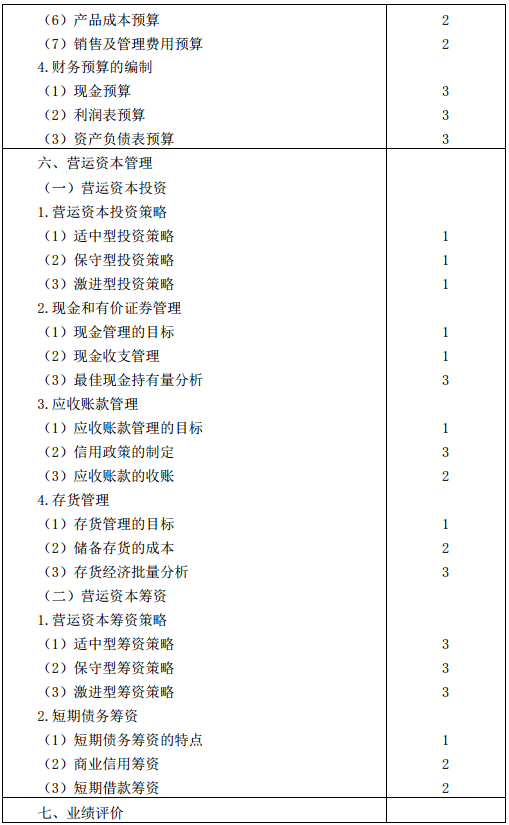 | | |
|---|---|
| （6）产品成本预算 | 2 |
| （7）销售及管理费用预算 | 2 |
| 4.财务预算的编制 | |
| （1）现金预算 | 3 |
| （2）利润表预算 | 3 |
| （3）资产负债表预算 | 3 |
| 六、营运资本管理 | |
| （一）营运资本投资 | |
| 1.营运资本投资策略 | |
| （1）适中型投资策略 | 1 |
| （2）保守型投资策略 | 1 |
| （3）激进型投资策略 | 1 |
| 2.现金和有价证券管理 | |
| （1）现金管理的目标 | 1 |
| （2）现金收支管理 | 1 |
| （3）最佳现金持有量分析 | 3 |
| 3.应收账款管理 | |
| （1）应收账款管理的目标 | 1 |
| （2）信用政策的制定 | 3 |
| （3）应收账款的收账 | 2 |
| 4.存货管理 | |
| （1）存货管理的目标 | 1 |
| （2）储备存货的成本 | 2 |
| （3）存货经济批量分析 | 3 |
| （二）营运资本筹资 | |
| 1.营运资本筹资策略 | |
| （1）适中型筹资策略 | 3 |
| （2）保守型筹资策略 | 3 |
| （3）激进型筹资策略 | 3 |
| 2.短期债务筹资 | |
| （1）短期债务筹资的特点 | 1 |
| （2）商业信用筹资 | 2 |
| （3）短期借款筹资 | 2 |
| 七、业绩评价 | |